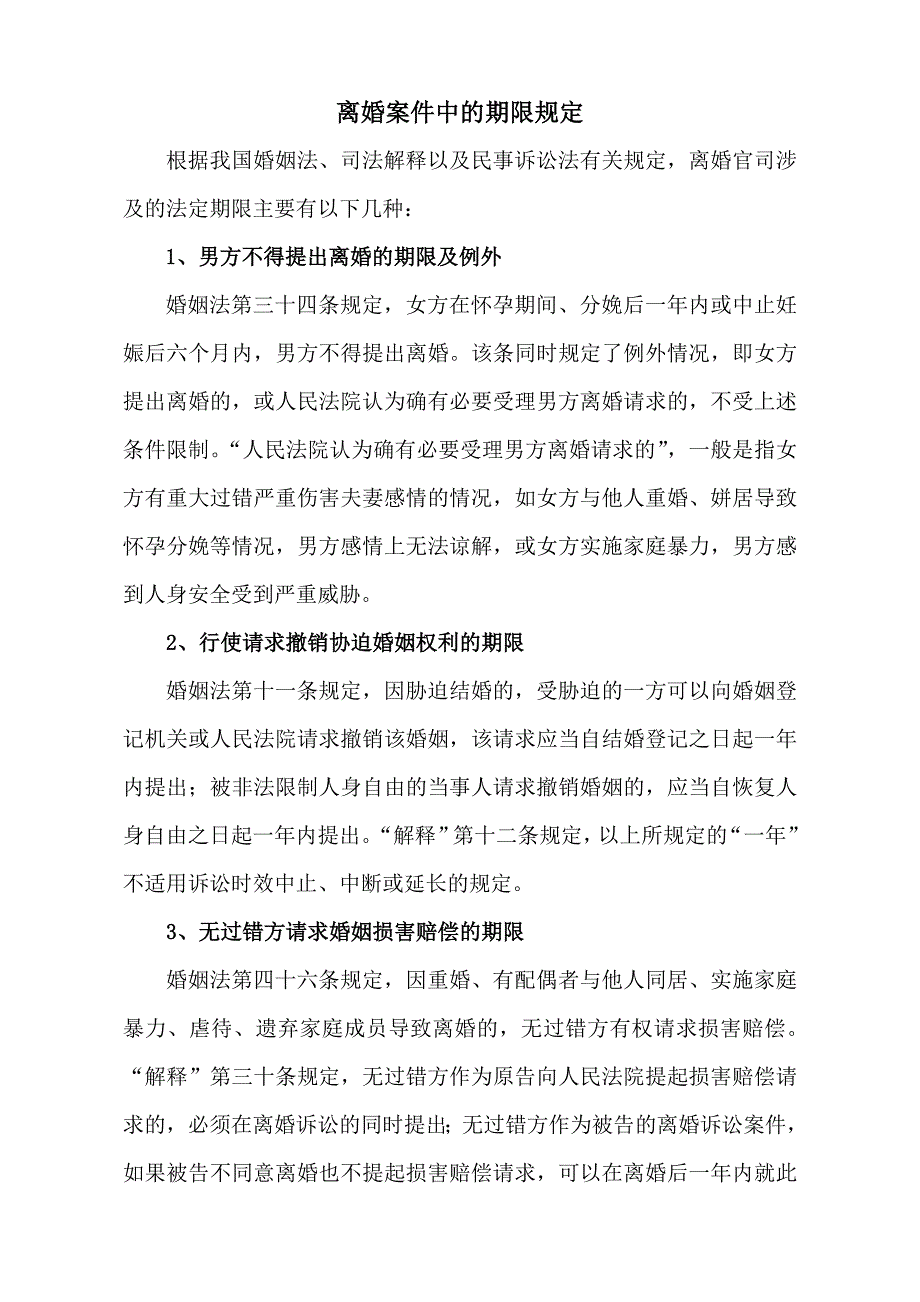 离婚案件中的期限规定

根据我国婚姻法、司法解释以及民事诉讼法有关规定，离婚官司涉及的法定期限主要有以下几种：

1、男方不得提出离婚的期限及例外

婚姻法第三十四条规定，女方在怀孕期间、分娩后一年内或中止妊娠后六个月内，男方不得提出离婚。该条同时规定了例外情况，即女方提出离婚的，或人民法院认为确有必要受理男方离婚请求的，不受上述条件限制。“人民法院认为确有必要受理男方离婚请求的”，一般是指女方有重大过错严重伤害夫妻感情的情况，如女方与他人重婚、姘居导致怀孕分娩等情况，男方感情上无法谅解，或女方实施家庭暴力，男方感到人身安全受到严重威胁。

2、行使请求撤销协迫婚姻权利的期限

婚姻法第十一条规定，因胁迫结婚的，受胁迫的一方可以向婚姻登记机关或人民法院请求撤销该婚姻，该请求应当自结婚登记之日起一年内提出；被非法限制人身自由的当事人请求撤销婚姻的，应当自恢复人身自由之日起一年内提出。“解释”第十二条规定，以上所规定的“一年”不适用诉讼时效中止、中断或延长的规定。

3、无过错方请求婚姻损害赔偿的期限

婚姻法第四十六条规定，因重婚、有配偶者与他人同居、实施家庭暴力、虐待、遗弃家庭成员导致离婚的，无过错方有权请求损害赔偿。“解释”第三十条规定，无过错方作为原告向人民法院提起损害赔偿请求的，必须在离婚诉讼的同时提出；无过错方作为被告的离婚诉讼案件，如果被告不同意离婚也不提起损害赔偿请求，可以在离婚后一年内就此